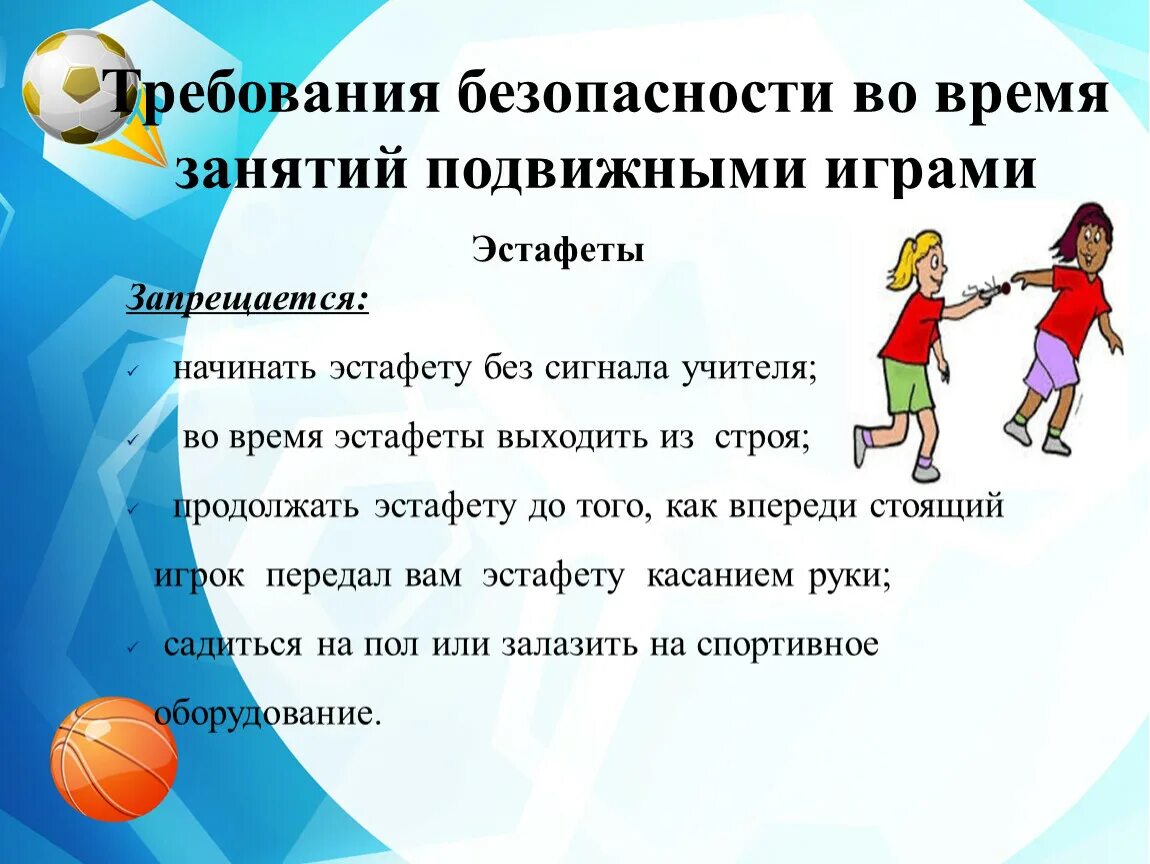 Требования безопасности во время занятий подвижными играми

Эстафеты

Запрещается:

✓ начинать эстафету без сигнала учителя;

✓ во время эстафеты выходить из строя;

✓ продолжать эстафету до того, как впереди стоящий игрок передал вам эстафету касанием руки;

✓ садиться на пол или залазить на спортивное оборудование.